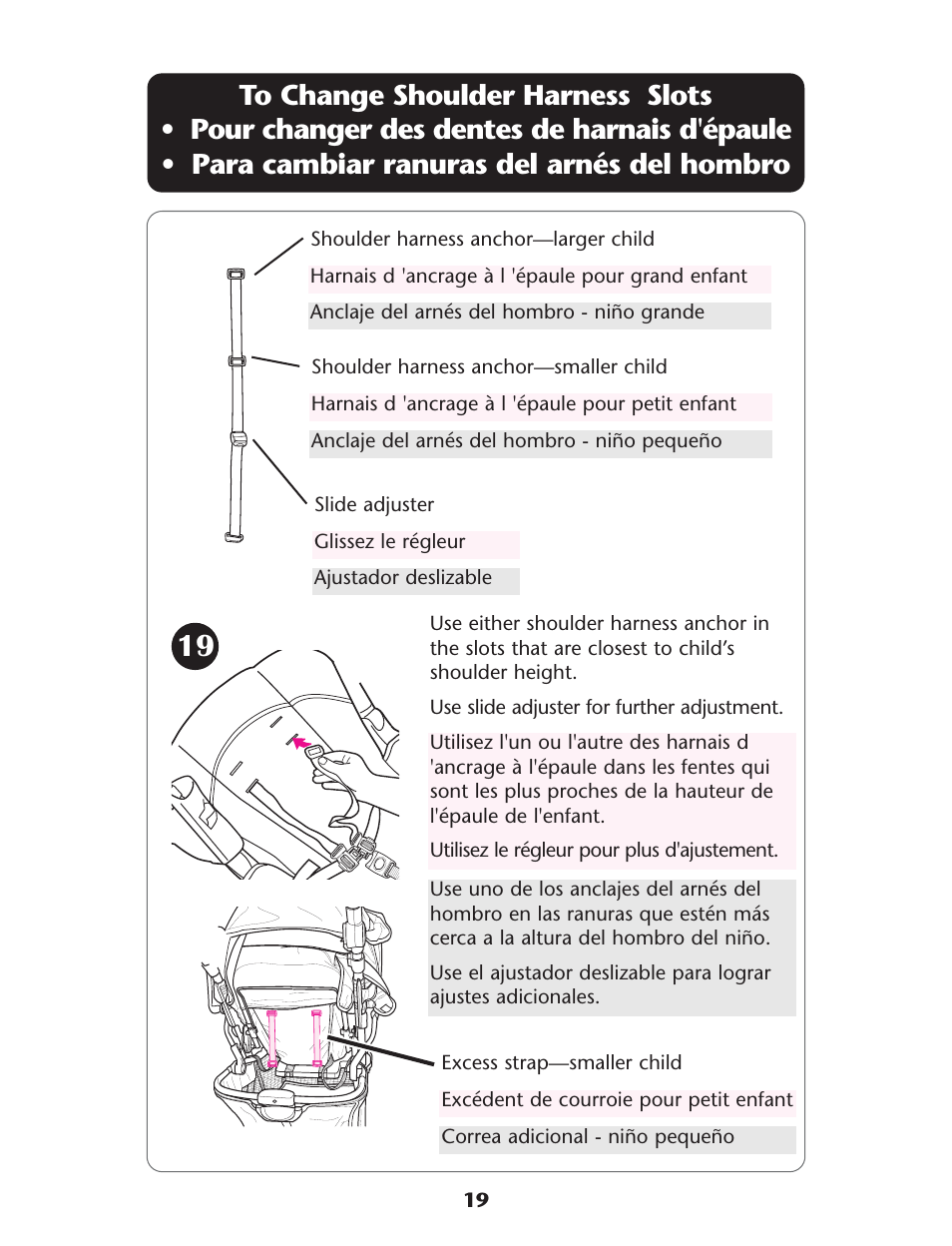 To Change Shoulder Harness Slots
• Pour changer des dentes de harnais d'épaule
• Para cambiar ranuras del arnés del hombro

Shoulder harness anchor—larger child

Harnais d 'ancrage à l 'épaule pour grand enfant

Anclaje del arnés del hombro - niño grande

Shoulder harness anchor—smaller child

Harnais d 'ancrage à l 'épaule pour petit enfant

Anclaje del arnés del hombro - niño pequeño

Slide adjuster

Glissez le régleur

Ajustador deslizable

19

Use either shoulder harness anchor in the slots that are closest to child's shoulder height.

Use slide adjuster for further adjustment.

Utilisez l'un ou l'autre des harnais d 'ancrage à l'épaule dans les fentes qui sont les plus proches de la hauteur de l'épaule de l'enfant.

Utilisez le régleur pour plus d'ajustement.

Use uno de los anclajes del arnés del hombro en las ranuras que estén más cerca a la altura del hombro del niño.

Use el ajustador deslizable para lograr ajustes adicionales.

Excess strap—smaller child

Excédent de courroie pour petit enfant

Correa adicional - niño pequeño

19